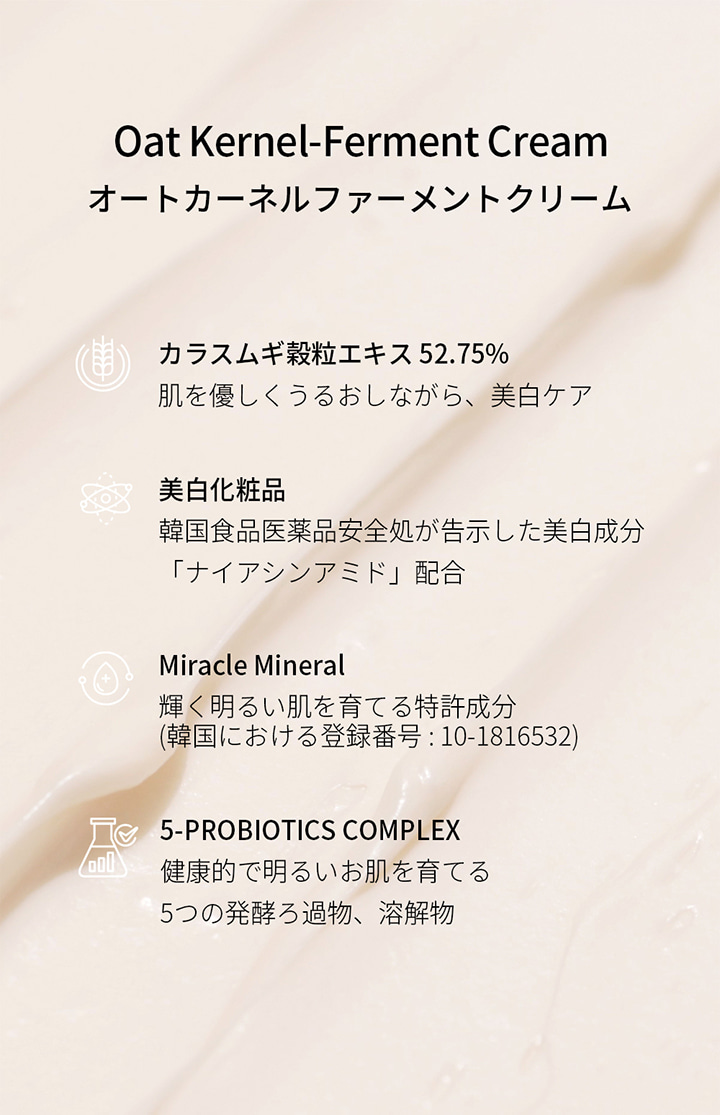 Oat Kernel-Ferment Cream
オートカーネルファーメントクリーム

カラスムギ穀粒エキス52.75%
肌を優しくうるおしながら、美白ケア

美白化粧品
韓国食品医薬品安全処が告示した美白成分
「ナイアシンアミド」配合

Miracle Mineral
輝く明るい肌を育てる特許成分
(韓国における登録番号 : 10-1816532)

5-PROBIOTICS COMPLEX
健康的で明るいお肌を育てる
5つの発酵ろ過物、溶解物